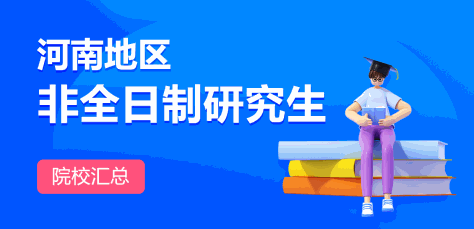 河南地区
非全日制研究生

院校汇总